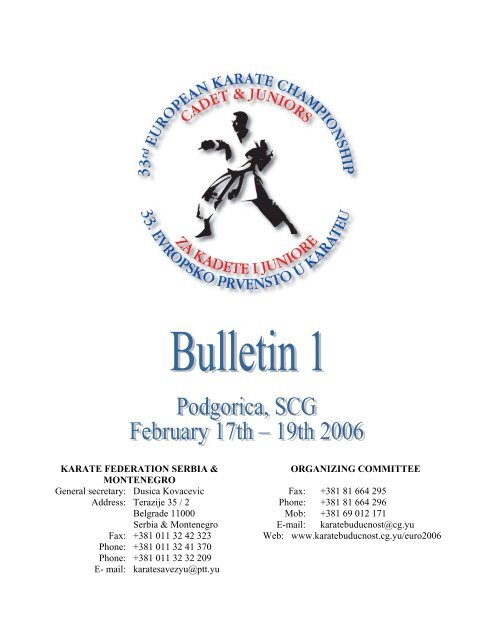 33rd EUROPEAN KARATE CHAMPIONSHIP
CADET & JUNIORS
ZA KADETE I JUNIORE
33. EVROPSKO PRVENSTO U KARATEU

Bulletin 1

Podgorica, SCG
February 17th – 19th 2006

KARATE FEDERATION SERBIA & MONTENEGRO

General secretary: Dusica Kovacevic
Address: Terazije 35 / 2
Belgrade 11000
Serbia & Montenegro
Fax: +381 011 32 42 323
Phone: +381 011 32 41 370
Phone: +381 011 32 32 209
E- mail: karatesavezyu@ptt.yu

ORGANIZING COMMITTEE

Fax: +381 81 664 295
Phone: +381 81 664 296
Mob: +381 69 012 171
E-mail: karatebuducnost@cg.yu
Web: www.karatebuducnost.cg.yu/euro2006